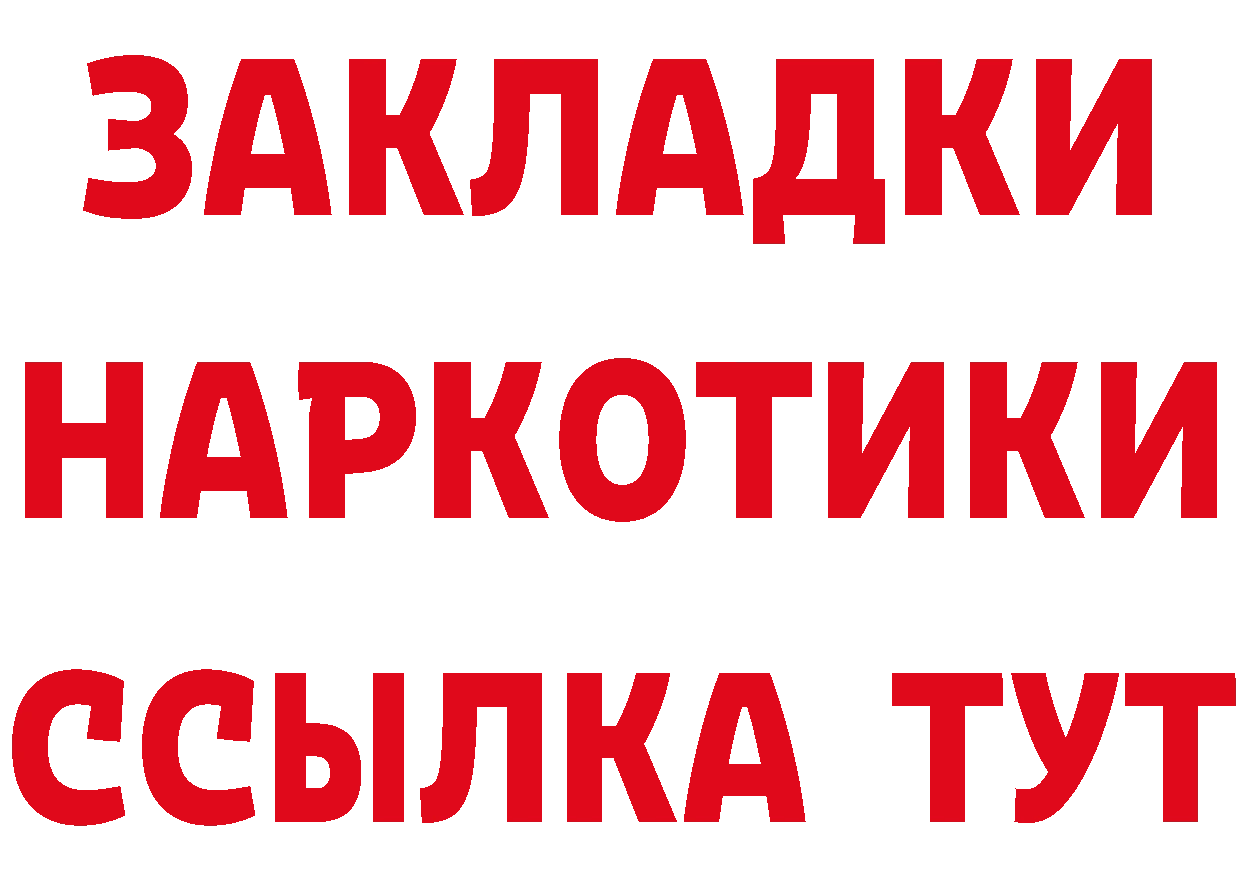 ЗАКЛАДКИ НАРКОТИКИ ССЫЛКА ТУТ